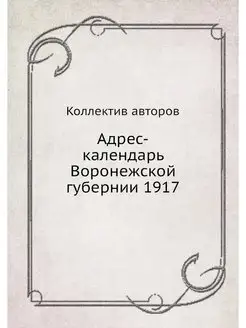 Коллектив авторов

Адрес-календарь Воронежской губернии 1917